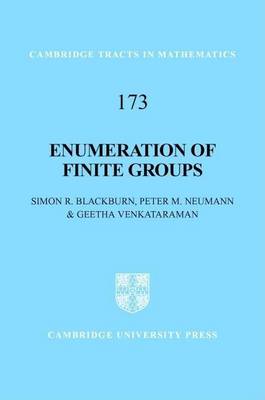 CAMBRIDGE TRACTS IN MATHEMATICS

173

ENUMERATION OF FINITE GROUPS

SIMON R. BLACKBURN, PETER M. NEUMANN & GEETHA VENKATARAMAN

CAMBRIDGE UNIVERSITY PRESS